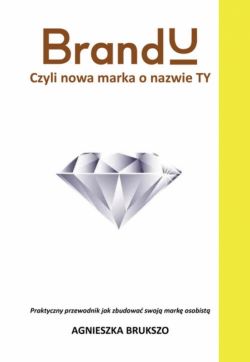 BrandU
Czyli nowa marka o nazwie TY

Praktyczny przewodnik jak zbudować swoją markę osobistą

AGNIESZKA BRUKSZO